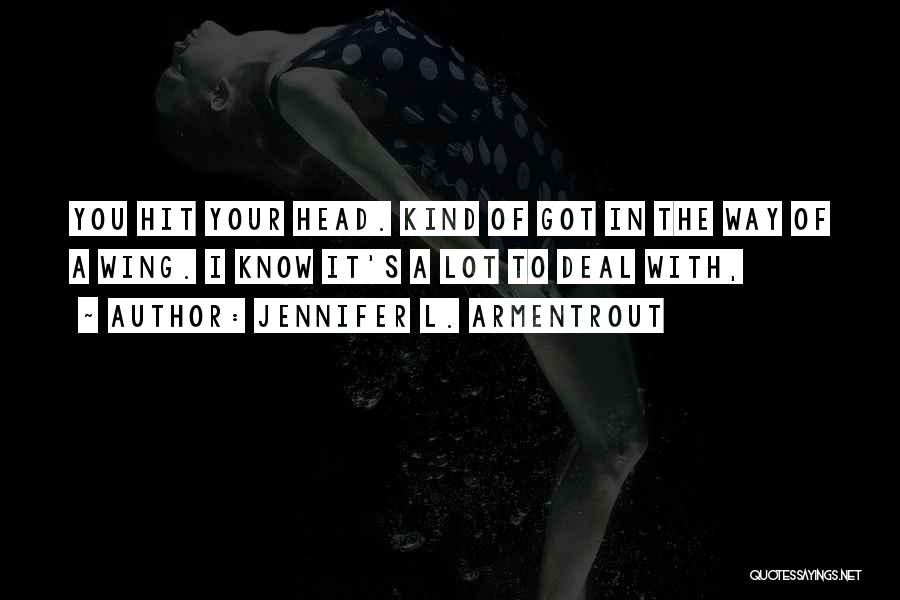 YOU HIT YOUR HEAD. KIND OF GOT IN THE WAY OF A WING. I KNOW IT'S A LOT TO DEAL WITH,

~ AUTHOR: JENNIFER L. ARMENTROUT

QUOTESSAYINGS.NET